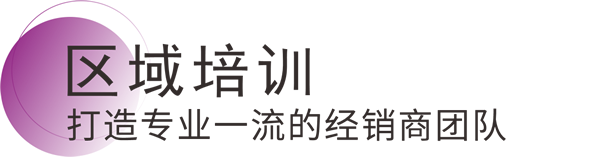 区域培训

打造专业一流的经销商团队